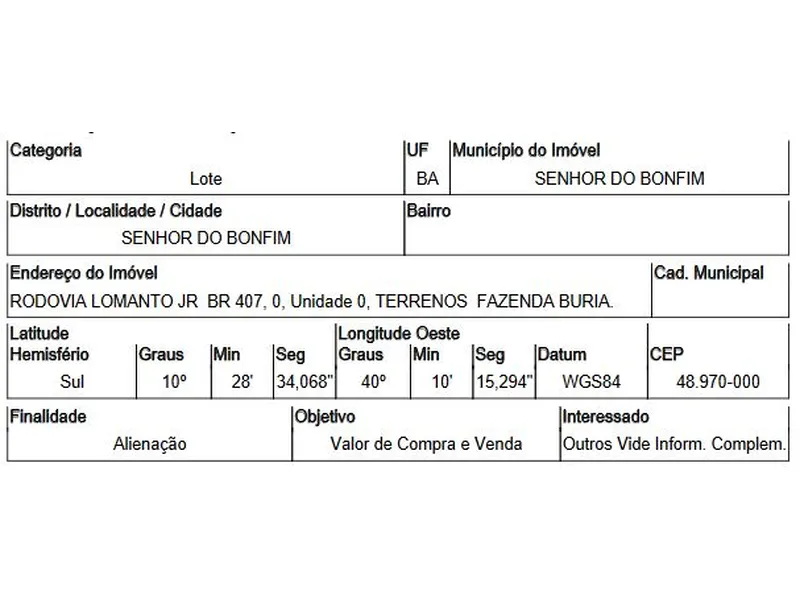 | Categoria | UF | Município do Imóvel |
|---|---|---|
| Lote | BA | SENHOR DO BONFIM |

| Distrito / Localidade / Cidade | Bairro |
|---|---|
| SENHOR DO BONFIM | |

| Endereço do Imóvel | Cad. Municipal |
|---|---|
| RODOVIA LOMANTO JR BR 407, 0, Unidade 0, TERRENOS FAZENDA BURIA. | |

| Latitude Hemisfério | Graus | Min | Seg | Longitude Oeste Graus | Min | Seg | Datum | CEP |
|---|---|---|---|---|---|---|---|---|
| Sul | 10º | 28' | 34,068" | 40º | 10' | 15,294" | WGS84 | 48.970-000 |

| Finalidade | Objetivo | Interessado |
|---|---|---|
| Alienação | Valor de Compra e Venda | Outros Vide Inform. Complem. |